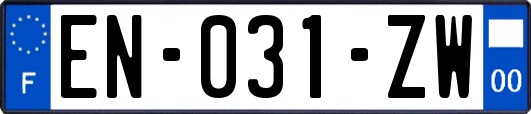 F
EN-031-ZW
00